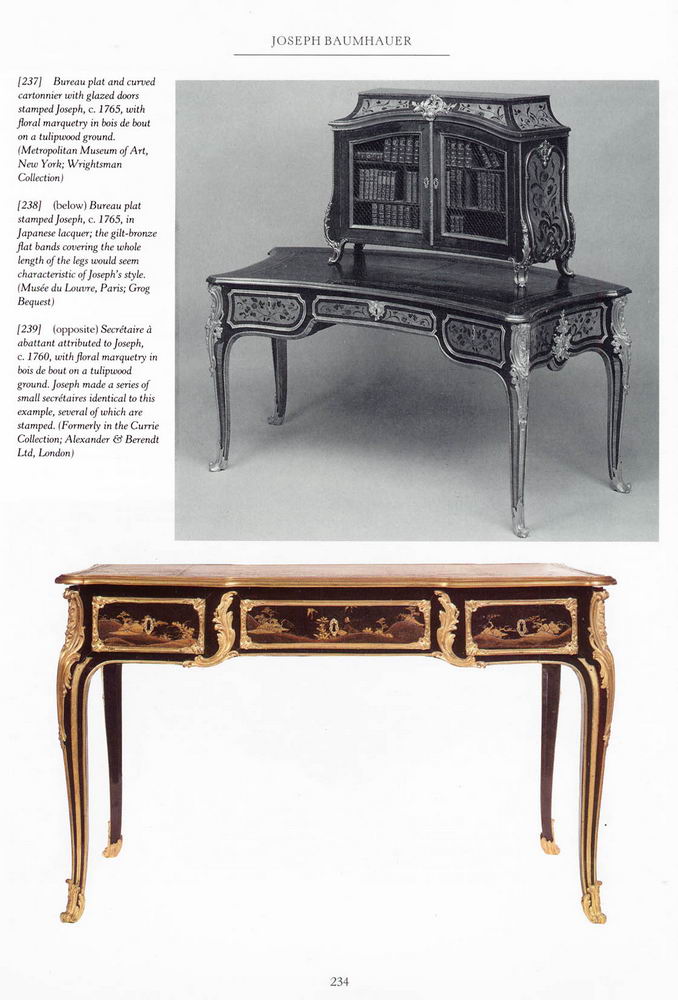 JOSEPH BAUMHAUER

[237] Bureau plat and curved cartonnier with glazed doors stamped Joseph, c. 1765, with floral marquetry in bois de bout on a tulipwood ground. (Metropolitan Museum of Art, New York; Wrightsman Collection)

[238] (below) Bureau plat stamped Joseph, c. 1765, in Japanese lacquer; the gilt-bronze flat bands covering the whole length of the legs would seem characteristic of Joseph's style. (Musée du Louvre, Paris; Grog Bequest)

[239] (opposite) Secrétaire à abattant attributed to Joseph, c. 1760, with floral marquetry in bois de bout on a tulipwood ground. Joseph made a series of small secrétaires identical to this example, several of which are stamped. (Formerly in the Currie Collection; Alexander & Berendt Ltd, London)

234